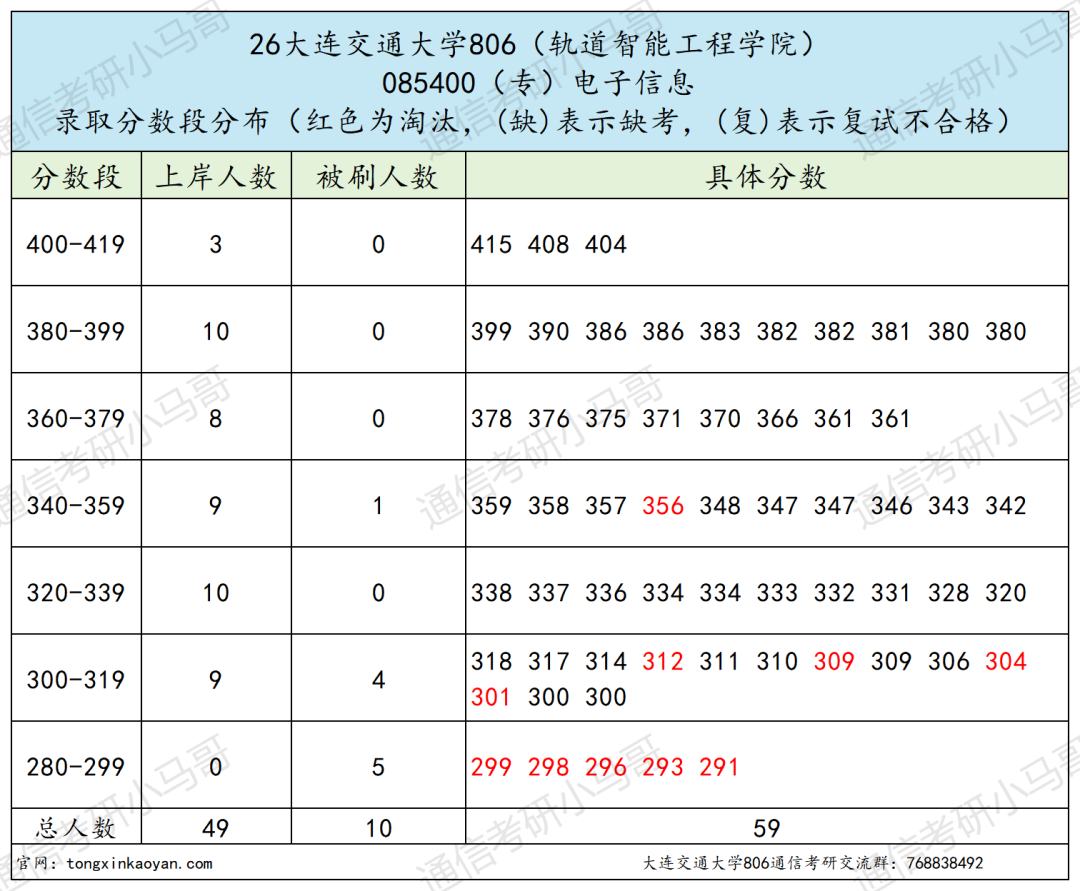 26大连交通大学806（轨道智能工程学院）
085400（专）电子信息
录取分数段分布（红色为淘汰，(缺)表示缺考，(复)表示复试不合格）

| 分数段 | 上岸人数 | 被刷人数 | 具体分数 |
|---|---|---|---|
| 400-419 | 3 | 0 | 415 408 404 |
| 380-399 | 10 | 0 | 399 390 386 386 383 382 382 381 380 380 |
| 360-379 | 8 | 0 | 378 376 375 371 370 366 361 361 |
| 340-359 | 9 | 1 | 359 358 357 356 348 347 347 346 343 342 |
| 320-339 | 10 | 0 | 338 337 336 334 334 333 332 331 328 320 |
| 300-319 | 9 | 4 | 318 317 314 312 311 310 309 309 306 304 301 300 300 |
| 280-299 | 0 | 5 | 299 298 296 293 291 |
| 总人数 | 49 | 10 | 59 |

官网：tongxinkaoyan.com
大连交通大学806通信考研交流群：768838492

通信考研小马哥